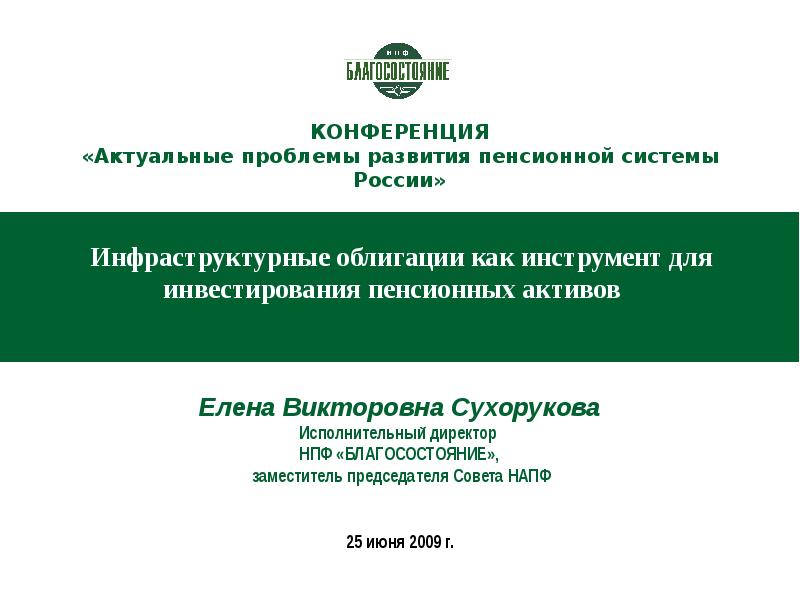 НПФ
БЛАГОСОСТОЯНИЕ

КОНФЕРЕНЦИЯ
«Актуальные проблемы развития пенсионной системы России»

Инфраструктурные облигации как инструмент для инвестирования пенсионных активов

Елена Викторовна Сухорукова
Исполнительный директор
НПФ «БЛАГОСОСТОЯНИЕ»,
заместитель председателя Совета НАПФ

25 июня 2009 г.